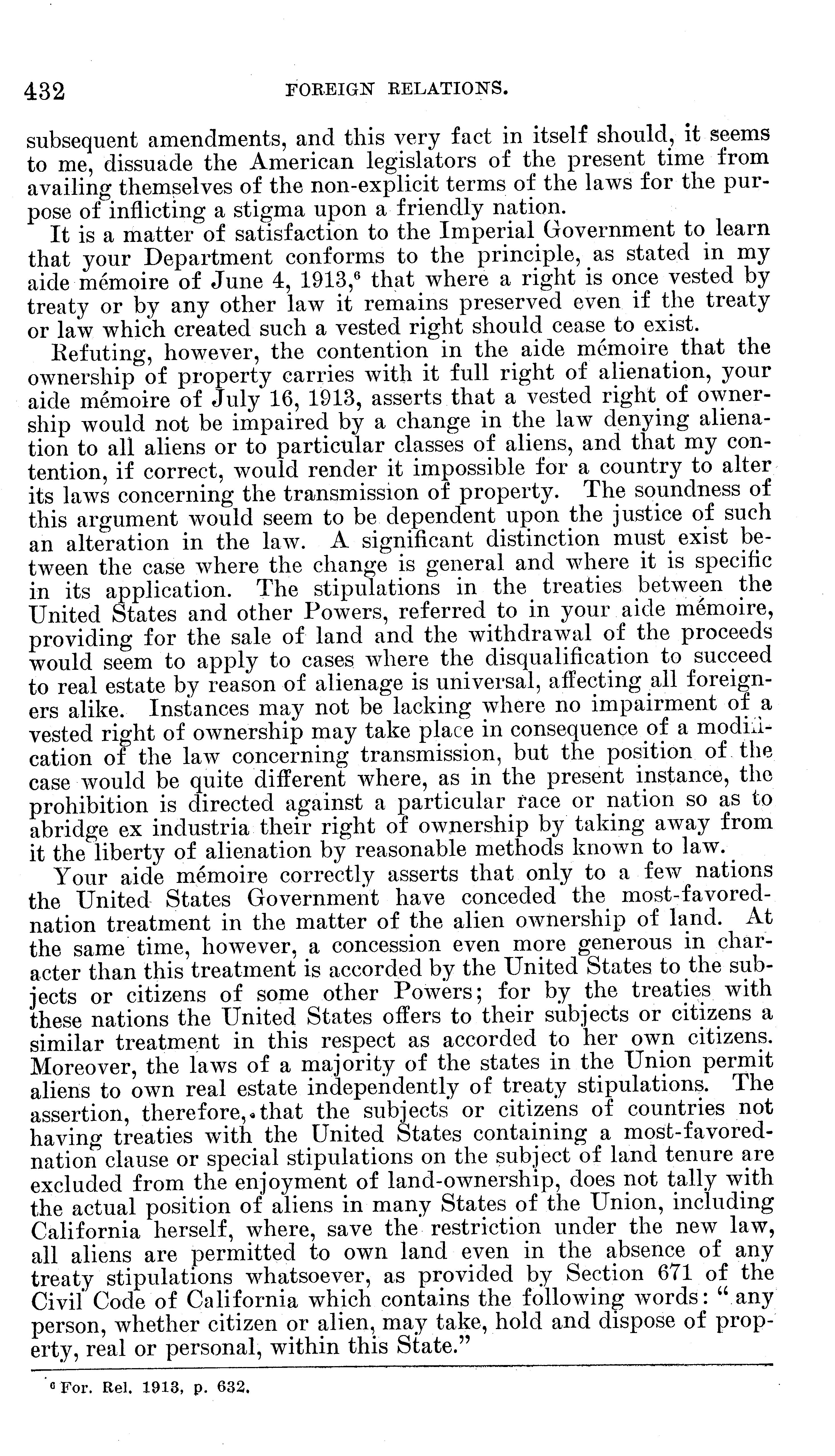 432 FOREIGN RELATIONS.

subsequent amendments, and this very fact in itself should, it seems to me, dissuade the American legislators of the present time from availing themselves of the non-explicit terms of the laws for the purpose of inflicting a stigma upon a friendly nation.

It is a matter of satisfaction to the Imperial Government to learn that your Department conforms to the principle, as stated in my aide mémoire of June 4, 1913,$^6$ that where a right is once vested by treaty or by any other law it remains preserved even if the treaty or law which created such a vested right should cease to exist.

Refuting, however, the contention in the aide mémoire that the ownership of property carries with it full right of alienation, your aide mémoire of July 16, 1913, asserts that a vested right of ownership would not be impaired by a change in the law denying alienation to all aliens or to particular classes of aliens, and that my contention, if correct, would render it impossible for a country to alter its laws concerning the transmission of property. The soundness of this argument would seem to be dependent upon the justice of such an alteration in the law. A significant distinction must exist between the case where the change is general and where it is specific in its application. The stipulations in the treaties between the United States and other Powers, referred to in your aide mémoire, providing for the sale of land and the withdrawal of the proceeds would seem to apply to cases where the disqualification to succeed to real estate by reason of alienage is universal, affecting all foreigners alike. Instances may not be lacking where no impairment of a vested right of ownership may take place in consequence of a modification of the law concerning transmission, but the position of the case would be quite different where, as in the present instance, the prohibition is directed against a particular race or nation so as to abridge ex industria their right of ownership by taking away from it the liberty of alienation by reasonable methods known to law.

Your aide mémoire correctly asserts that only to a few nations the United States Government have conceded the most-favored-nation treatment in the matter of the alien ownership of land. At the same time, however, a concession even more generous in character than this treatment is accorded by the United States to the subjects or citizens of some other Powers; for by the treaties with these nations the United States offers to their subjects or citizens a similar treatment in this respect as accorded to her own citizens. Moreover, the laws of a majority of the states in the Union permit aliens to own real estate independently of treaty stipulations. The assertion, therefore, that the subjects or citizens of countries not having treaties with the United States containing a most-favored-nation clause or special stipulations on the subject of land tenure are excluded from the enjoyment of land-ownership, does not tally with the actual position of aliens in many States of the Union, including California herself, where, save the restriction under the new law, all aliens are permitted to own land even in the absence of any treaty stipulations whatsoever, as provided by Section 671 of the Civil Code of California which contains the following words: "any person, whether citizen or alien, may take, hold and dispose of property, real or personal, within this State."

$^6$ For. Rel. 1913, p. 632.